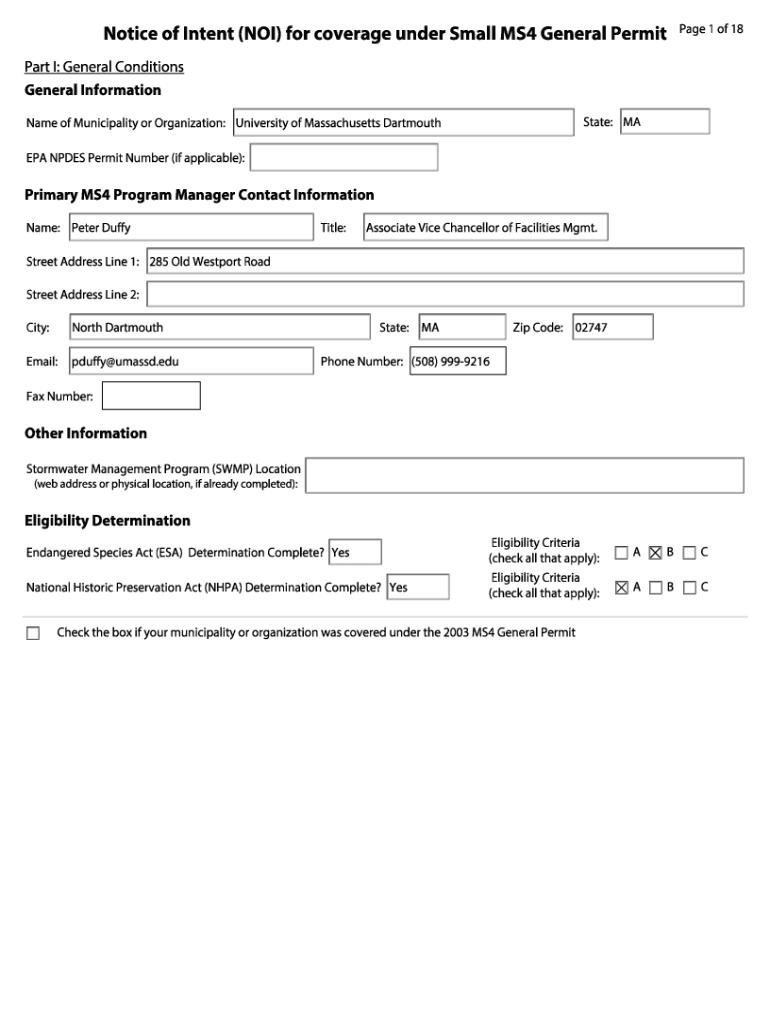 Notice of Intent (NOI) for coverage under Small MS4 General Permit Page 1 of 18

Part I: General Conditions
General Information

Name of Municipality or Organization: University of Massachusetts Dartmouth State: MA

EPA NPDES Permit Number (if applicable):

Primary MS4 Program Manager Contact Information

Name: Peter Duffy Title: Associate Vice Chancellor of Facilities Mgmt.

Street Address Line 1: 285 Old Westport Road

Street Address Line 2:

City: North Dartmouth State: MA Zip Code: 02747

Email: pduffy@umassd.edu Phone Number: (508) 999-9216

Fax Number:

Other Information

Stormwater Management Program (SWMP) Location (web address or physical location, if already completed):

Eligibility Determination

Endangered Species Act (ESA) Determination Complete? Yes Eligibility Criteria (check all that apply): ☐ A ☒ B ☐ C

National Historic Preservation Act (NHPA) Determination Complete? Yes Eligibility Criteria (check all that apply): ☒ A ☐ B ☐ C

☐ Check the box if your municipality or organization was covered under the 2003 MS4 General Permit